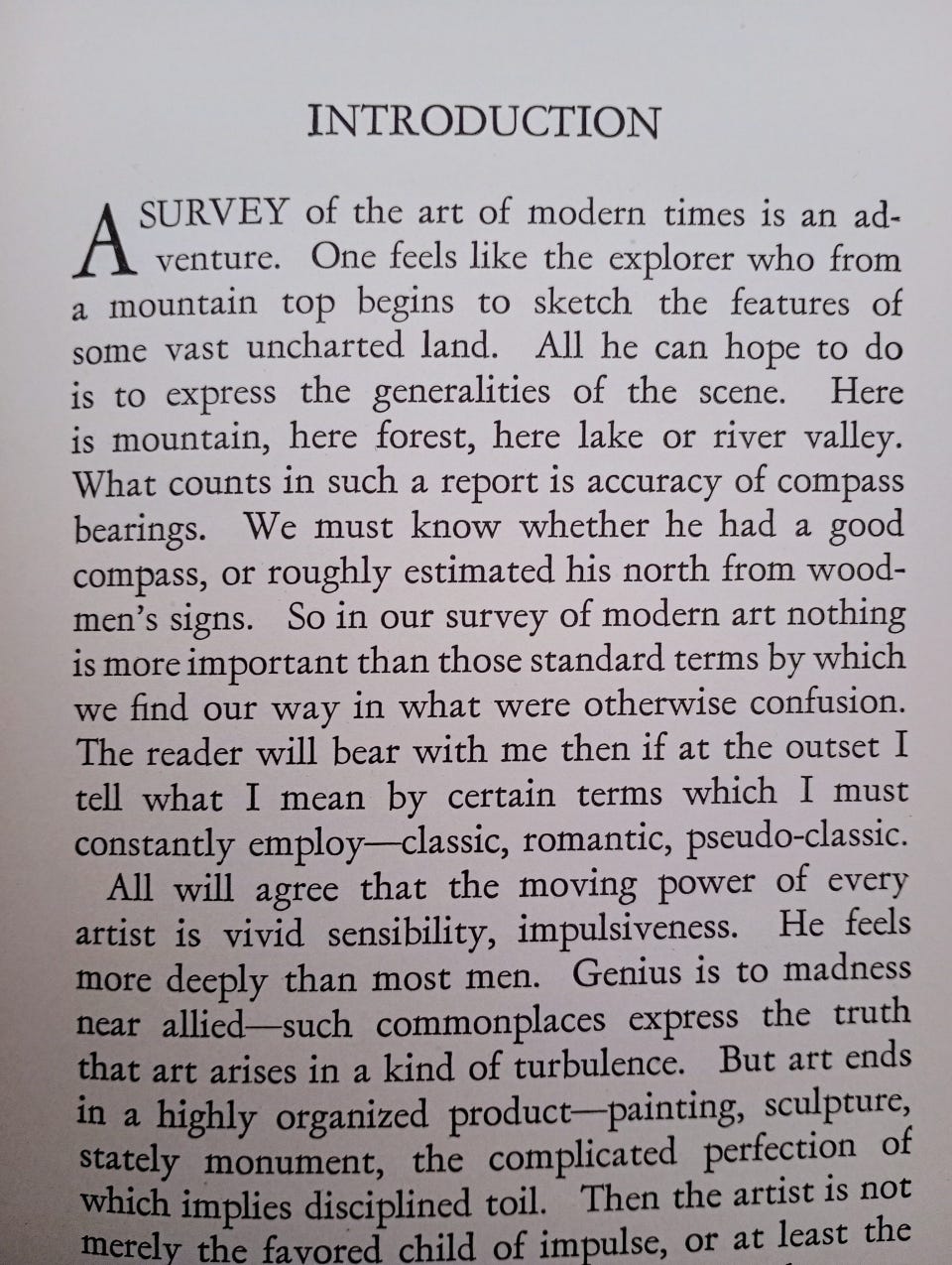 INTRODUCTION

A SURVEY of the art of modern times is an adventure. One feels like the explorer who from a mountain top begins to sketch the features of some vast uncharted land. All he can hope to do is to express the generalities of the scene. Here is mountain, here forest, here lake or river valley. What counts in such a report is accuracy of compass bearings. We must know whether he had a good compass, or roughly estimated his north from woodmen's signs. So in our survey of modern art nothing is more important than those standard terms by which we find our way in what were otherwise confusion. The reader will bear with me then if at the outset I tell what I mean by certain terms which I must constantly employ—classic, romantic, pseudo-classic.

All will agree that the moving power of every artist is vivid sensibility, impulsiveness. He feels more deeply than most men. Genius is to madness near allied—such commonplaces express the truth that art arises in a kind of turbulence. But art ends in a highly organized product—painting, sculpture, stately monument, the complicated perfection of which implies disciplined toil. Then the artist is not merely the favored child of impulse, or at least the